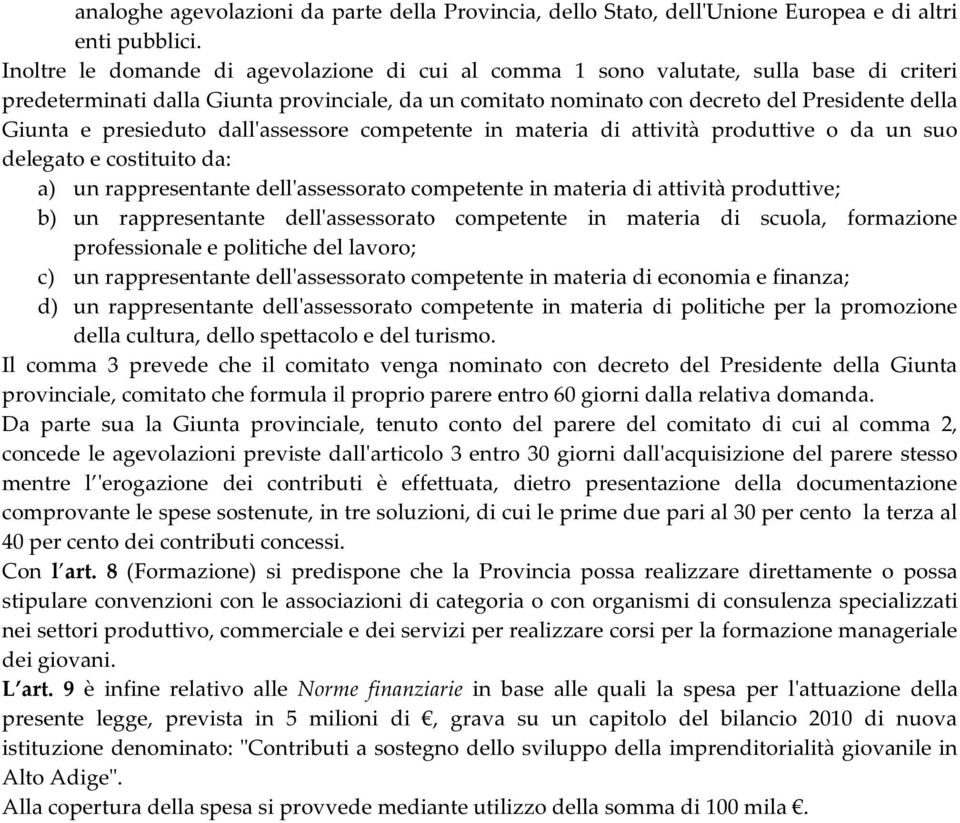 analoghe agevolazioni da parte della Provincia, dello Stato, dell'Unione Europea e di altri enti pubblici.
Inoltre le domande di agevolazione di cui al comma 1 sono valutate, sulla base di criteri predeterminati dalla Giunta provinciale, da un comitato nominato con decreto del Presidente della Giunta e presieduto dall'assessore competente in materia di attività produttive o da un suo delegato e costituito da:
a) un rappresentante dell'assessorato competente in materia di attività produttive;
b) un rappresentante dell'assessorato competente in materia di scuola, formazione professionale e politiche del lavoro;
c) un rappresentante dell'assessorato competente in materia di economia e finanza;
d) un rappresentante dell'assessorato competente in materia di politiche per la promozione della cultura, dello spettacolo e del turismo.
Il comma 3 prevede che il comitato venga nominato con decreto del Presidente della Giunta provinciale, comitato che formula il proprio parere entro 60 giorni dalla relativa domanda.
Da parte sua la Giunta provinciale, tenuto conto del parere del comitato di cui al comma 2, concede le agevolazioni previste dall'articolo 3 entro 30 giorni dall'acquisizione del parere stesso mentre l''erogazione dei contributi è effettuata, dietro presentazione della documentazione comprovante le spese sostenute, in tre soluzioni, di cui le prime due pari al 30 per cento la terza al 40 per cento dei contributi concessi.
Con l'art. 8 (Formazione) si predispone che la Provincia possa realizzare direttamente o possa stipulare convenzioni con le associazioni di categoria o con organismi di consulenza specializzati nei settori produttivo, commerciale e dei servizi per realizzare corsi per la formazione manageriale dei giovani.
L'art. 9 è infine relativo alle Norme finanziarie in base alle quali la spesa per l'attuazione della presente legge, prevista in 5 milioni di €, grava su un capitolo del bilancio 2010 di nuova istituzione denominato: "Contributi a sostegno dello sviluppo della imprenditorialità giovanile in Alto Adige".
Alla copertura della spesa si provvede mediante utilizzo della somma di 100 mila €.